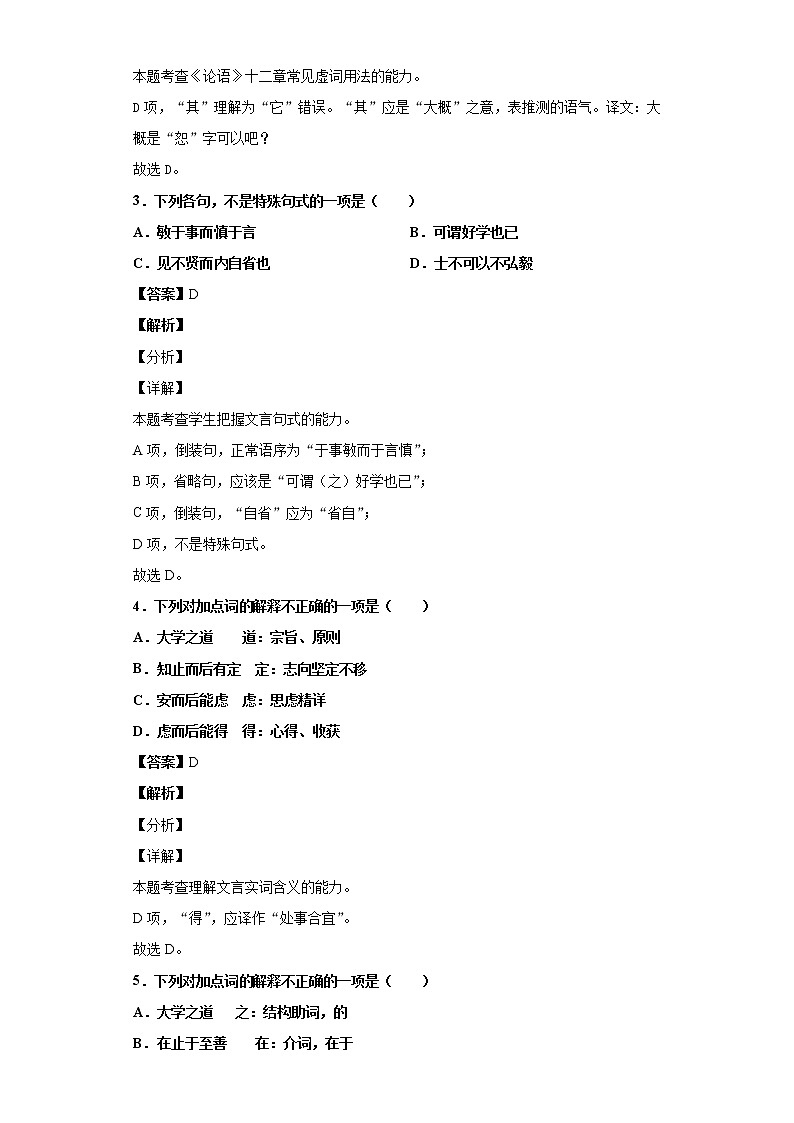 本题考查《论语》十二章常见虚词用法的能力。

D项，“其”理解为“它”错误。“其”应是“大概”之意，表推测的语气。译文：大概是“恕”字可以吧？

故选D。

3．下列各句，不是特殊句式的一项是（　　）

A．敏于事而慎于言　　B．可谓好学也已

C．见不贤而内自省也　　D．士不可以不弘毅

【答案】D

【解析】

【分析】

【详解】

本题考查学生把握文言句式的能力。

A项，倒装句，正常语序为“于事敏而于言慎”；

B项，省略句，应该是“可谓（之）好学也已”；

C项，倒装句，“自省”应为“省自”；

D项，不是特殊句式。

故选D。

4．下列对加点词的解释不正确的一项是（　　）

A．大学之道　　道：宗旨、原则

B．知止而后有定　定：志向坚定不移

C．安而后能虑　虑：思虑精详

D．虑而后能得　得：心得、收获

【答案】D

【解析】

【分析】

【详解】

本题考查理解文言实词含义的能力。

D项，“得”，应译作“处事合宜”。

故选D。

5．下列对加点词的解释不正确的一项是（　　）

A．大学之道　　之：结构助词，的

B．在止于至善　　在：介词，在于